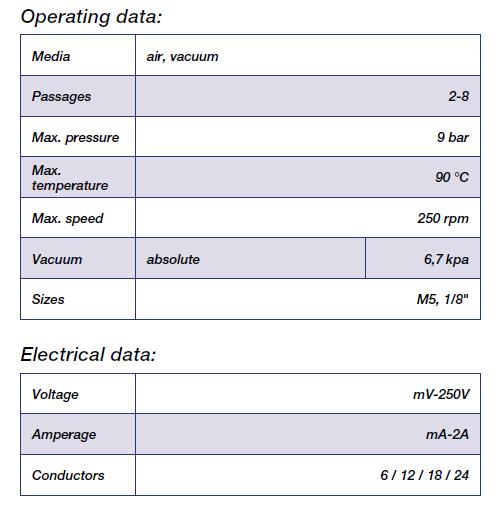 Operating data:

| Media | air, vacuum | |
|---|---|---|
| Passages | | 2-8 |
| Max. pressure | | 9 bar |
| Max. temperature | | 90 °C |
| Max. speed | | 250 rpm |
| Vacuum | absolute | 6,7 kpa |
| Sizes | | M5, 1/8" |

Electrical data:

| Voltage | mV-250V |
|---|---|
| Amperage | mA-2A |
| Conductors | 6 / 12 / 18 / 24 |